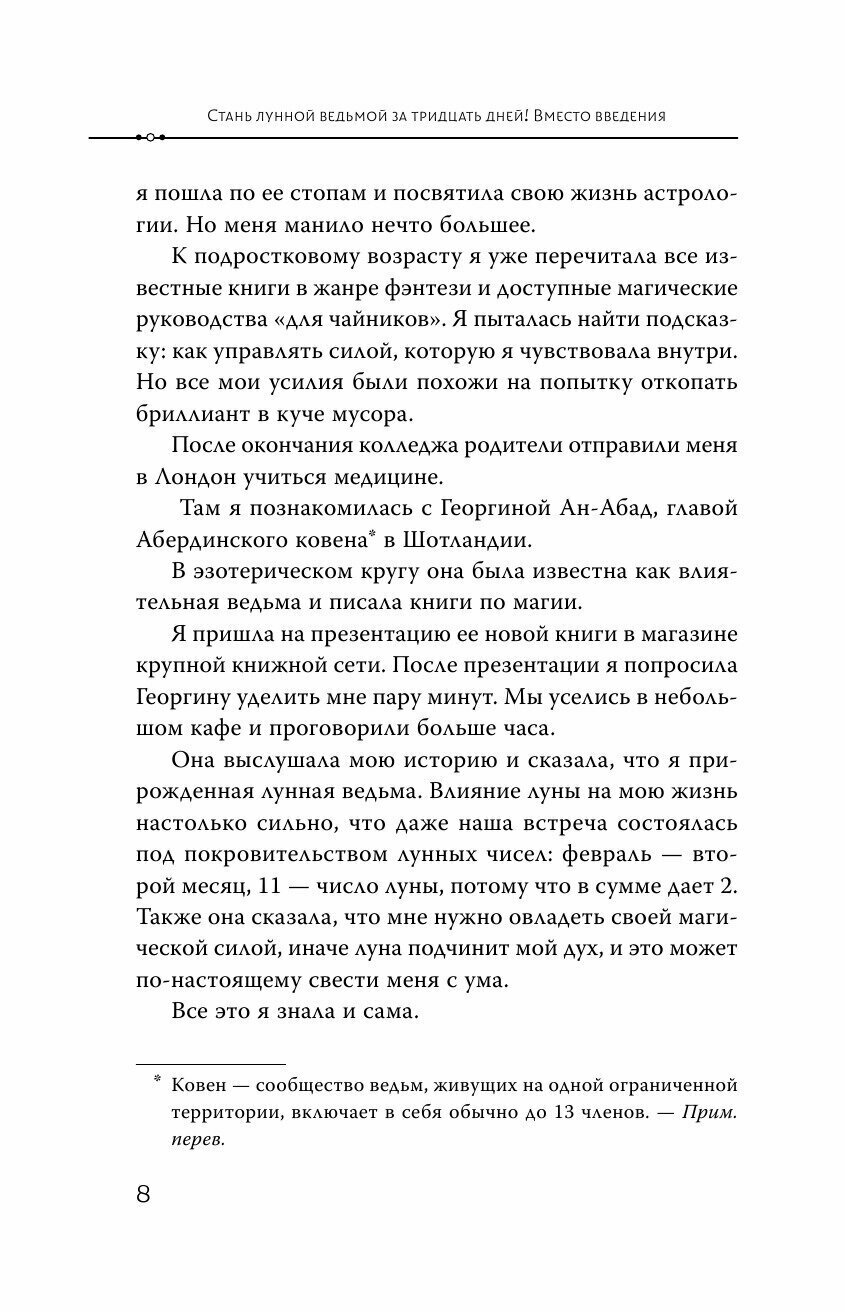 Стань лунной ведьмой за тридцать дней! Вместо введения

я пошла по ее стопам и посвятила свою жизнь астрологии. Но меня манило нечто большее.

К подростковому возрасту я уже перечитала все известные книги в жанре фэнтези и доступные магические руководства «для чайников». Я пыталась найти подсказку: как управлять силой, которую я чувствовала внутри. Но все мои усилия были похожи на попытку откопать бриллиант в куче мусора.

После окончания колледжа родители отправили меня в Лондон учиться медицине.

Там я познакомилась с Георгиной Ан-Абад, главой Абердинского ковена* в Шотландии.

В эзотерическом кругу она была известна как влиятельная ведьма и писала книги по магии.

Я пришла на презентацию ее новой книги в магазине крупной книжной сети. После презентации я попросила Георгину уделить мне пару минут. Мы уселись в небольшом кафе и проговорили больше часа.

Она выслушала мою историю и сказала, что я прирожденная лунная ведьма. Влияние луны на мою жизнь настолько сильно, что даже наша встреча состоялась под покровительством лунных чисел: февраль — второй месяц, 11 — число луны, потому что в сумме дает 2. Также она сказала, что мне нужно овладеть своей магической силой, иначе луна подчинит мой дух, и это может по-настоящему свести меня с ума.

Все это я знала и сама.

* Ковен — сообщество ведьм, живущих на одной ограниченной территории, включает в себя обычно до 13 членов. — Прим. перев.

8